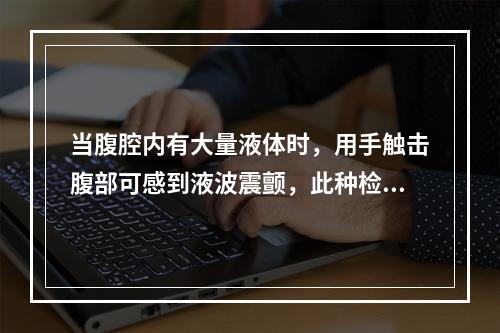 当腹腔内有大量液体时，用手触击腹部可感到液波震颤，此种检...